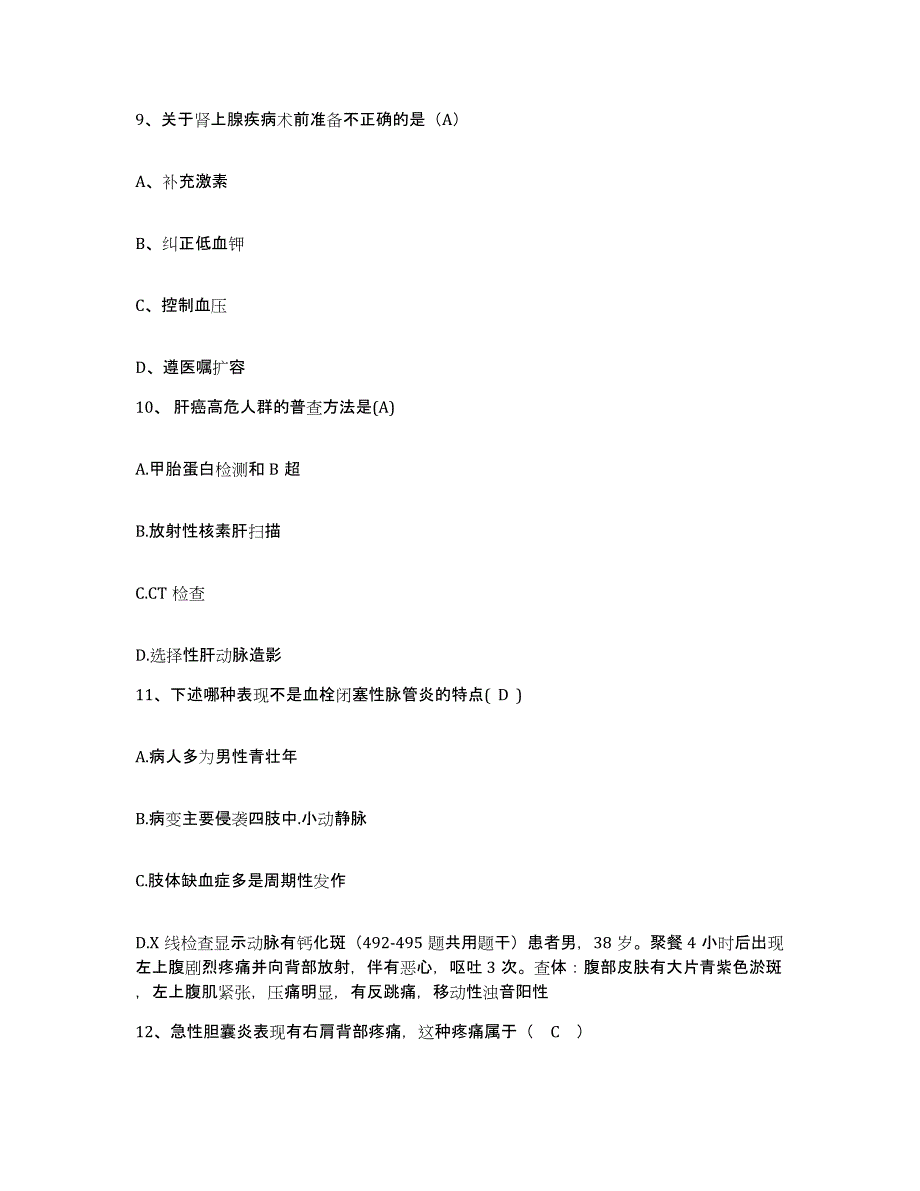 9、关于肾上腺疾病术前准备不正确的是（A）

A、补充激素

B、纠正低血钾

C、控制血压

D、遵医嘱扩容

10、 肝癌高危人群的普查方法是(A)

A.甲胎蛋白检测和 B 超

B.放射性核素肝扫描

C.CT 检查

D.选择性肝动脉造影

11、下述哪种表现不是血栓闭塞性脉管炎的特点( D )

A.病人多为男性青壮年

B.病变主要侵袭四肢中.小动静脉

C.肢体缺血症多是周期性发作

D.X 线检查显示动脉有钙化斑（492-495 题共用题干）患者男，38 岁。聚餐 4 小时后出现左上腹剧烈疼痛并向背部放射，伴有恶心，呕吐 3 次。查体：腹部皮肤有大片青紫色淤斑，左上腹肌紧张，压痛明显，有反跳痛，移动性浊音阳性

12、急性胆囊炎表现有右肩背部疼痛，这种疼痛属于（ C ）